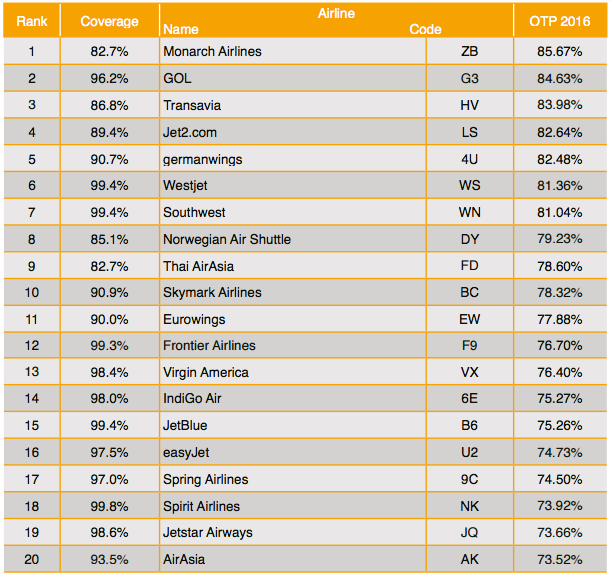 | Rank | Coverage | Airline Name | Airline Code | OTP 2016 |
|---|---|---|---|---|
| 1 | 82.7% | Monarch Airlines | ZB | 85.67% |
| 2 | 96.2% | GOL | G3 | 84.63% |
| 3 | 86.8% | Transavia | HV | 83.98% |
| 4 | 89.4% | Jet2.com | LS | 82.64% |
| 5 | 90.7% | germanwings | 4U | 82.48% |
| 6 | 99.4% | Westjet | WS | 81.36% |
| 7 | 99.4% | Southwest | WN | 81.04% |
| 8 | 85.1% | Norwegian Air Shuttle | DY | 79.23% |
| 9 | 82.7% | Thai AirAsia | FD | 78.60% |
| 10 | 90.9% | Skymark Airlines | BC | 78.32% |
| 11 | 90.0% | Eurowings | EW | 77.88% |
| 12 | 99.3% | Frontier Airlines | F9 | 76.70% |
| 13 | 98.4% | Virgin America | VX | 76.40% |
| 14 | 98.0% | IndiGo Air | 6E | 75.27% |
| 15 | 99.4% | JetBlue | B6 | 75.26% |
| 16 | 97.5% | easyJet | U2 | 74.73% |
| 17 | 97.0% | Spring Airlines | 9C | 74.50% |
| 18 | 99.8% | Spirit Airlines | NK | 73.92% |
| 19 | 98.6% | Jetstar Airways | JQ | 73.66% |
| 20 | 93.5% | AirAsia | AK | 73.52% |